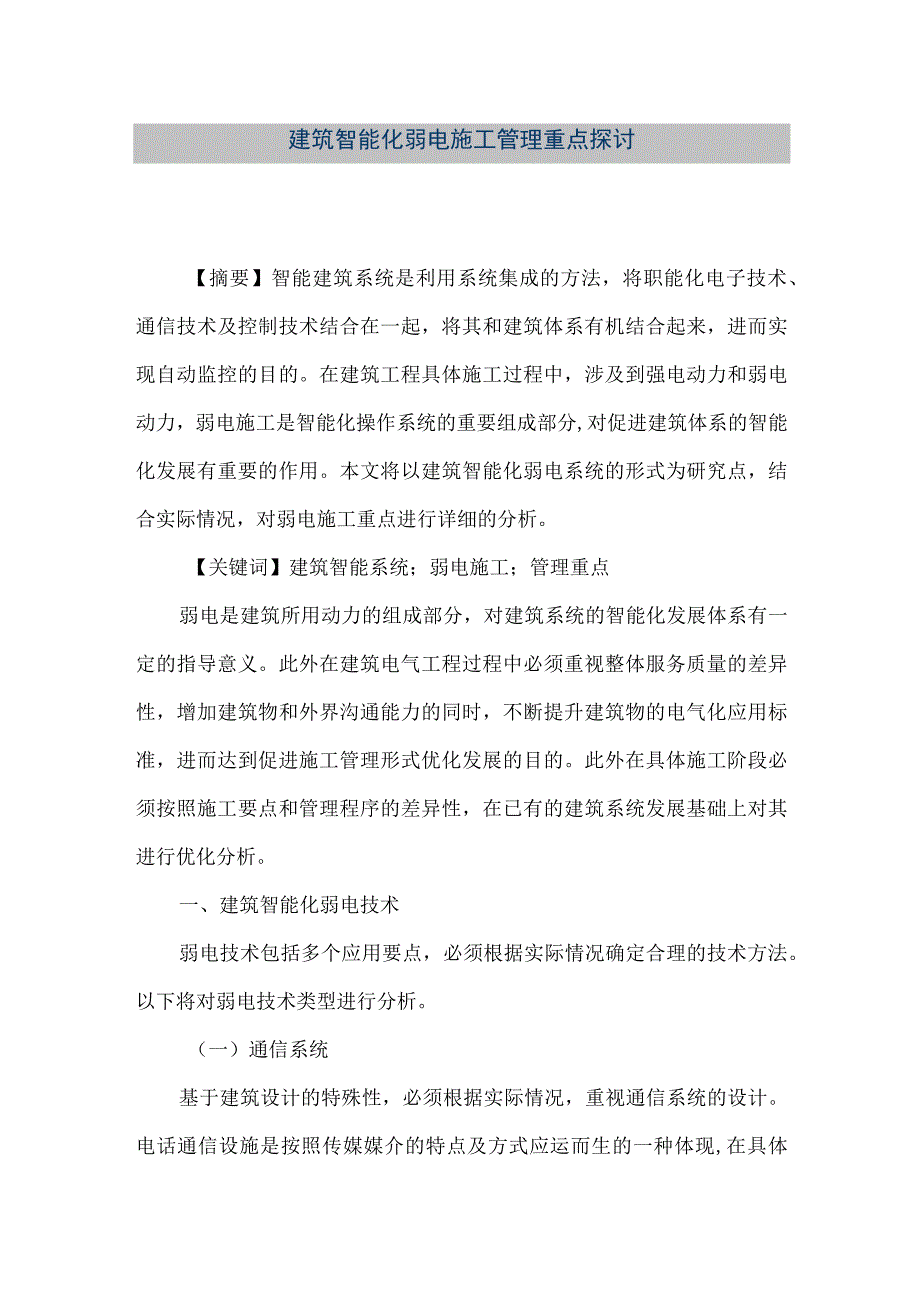 建筑智能化弱电施工管理重点探讨

【摘要】智能建筑系统是利用系统集成的方法，将职能化电子技术、通信技术及控制技术结合在一起，将其和建筑体系有机结合起来，进而实现自动监控的目的。在建筑工程具体施工过程中，涉及到强电动力和弱电动力，弱电施工是智能化操作系统的重要组成部分,对促进建筑体系的智能化发展有重要的作用。本文将以建筑智能化弱电系统的形式为研究点，结合实际情况，对弱电施工重点进行详细的分析。

【关键词】建筑智能系统；弱电施工；管理重点

弱电是建筑所用动力的组成部分，对建筑系统的智能化发展体系有一定的指导意义。此外在建筑电气工程过程中必须重视整体服务质量的差异性，增加建筑物和外界沟通能力的同时，不断提升建筑物的电气化应用标准，进而达到促进施工管理形式优化发展的目的。此外在具体施工阶段必须按照施工要点和管理程序的差异性，在已有的建筑系统发展基础上对其进行优化分析。

一、建筑智能化弱电技术

弱电技术包括多个应用要点，必须根据实际情况确定合理的技术方法。以下将对弱电技术类型进行分析。

（一）通信系统

基于建筑设计的特殊性，必须根据实际情况，重视通信系统的设计。电话通信设施是按照传媒媒介的特点及方式应运而生的一种体现,在具体